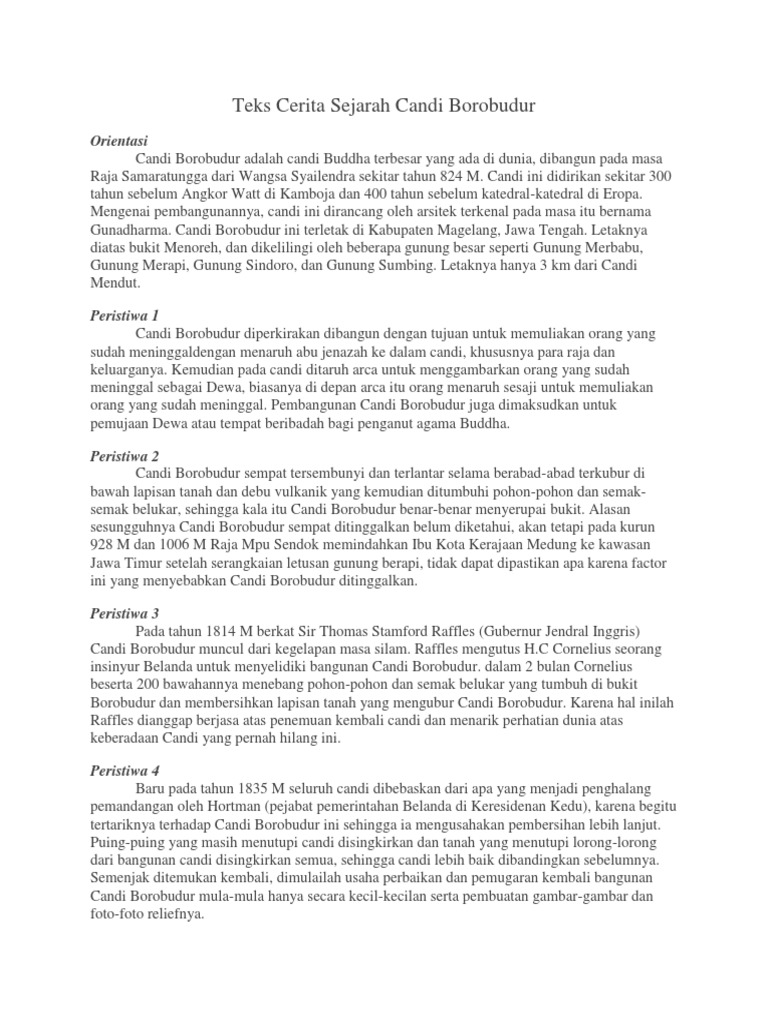 Teks Cerita Sejarah Candi Borobudur

Orientasi

Candi Borobudur adalah candi Buddha terbesar yang ada di dunia, dibangun pada masa Raja Samaratungga dari Wangsa Syailendra sekitar tahun 824 M. Candi ini didirikan sekitar 300 tahun sebelum Angkor Watt di Kamboja dan 400 tahun sebelum katedral-katedral di Eropa. Mengenai pembangunannya, candi ini dirancang oleh arsitek terkenal pada masa itu bernama Gunadharma. Candi Borobudur ini terletak di Kabupaten Magelang, Jawa Tengah. Letaknya diatas bukit Menoreh, dan dikelilingi oleh beberapa gunung besar seperti Gunung Merbabu, Gunung Merapi, Gunung Sindoro, dan Gunung Sumbing. Letaknya hanya 3 km dari Candi Mendut.

Peristiwa 1

Candi Borobudur diperkirakan dibangun dengan tujuan untuk memuliakan orang yang sudah meninggaldengan menaruh abu jenazah ke dalam candi, khususnya para raja dan keluarganya. Kemudian pada candi ditaruh arca untuk menggambarkan orang yang sudah meninggal sebagai Dewa, biasanya di depan arca itu orang menaruh sesaji untuk memuliakan orang yang sudah meninggal. Pembangunan Candi Borobudur juga dimaksudkan untuk pemujaan Dewa atau tempat beribadah bagi penganut agama Buddha.

Peristiwa 2

Candi Borobudur sempat tersembunyi dan terlantar selama berabad-abad terkubur di bawah lapisan tanah dan debu vulkanik yang kemudian ditumbuhi pohon-pohon dan semak-semak belukar, sehingga kala itu Candi Borobudur benar-benar menyerupai bukit. Alasan sesungguhnya Candi Borobudur sempat ditinggalkan belum diketahui, akan tetapi pada kurun 928 M dan 1006 M Raja Mpu Sendok memindahkan Ibu Kota Kerajaan Medung ke kawasan Jawa Timur setelah serangkaian letusan gunung berapi, tidak dapat dipastikan apa karena factor ini yang menyebabkan Candi Borobudur ditinggalkan.

Peristiwa 3

Pada tahun 1814 M berkat Sir Thomas Stamford Raffles (Gubernur Jendral Inggris) Candi Borobudur muncul dari kegelapan masa silam. Raffles mengutus H.C Cornelius seorang insinyur Belanda untuk menyelidiki bangunan Candi Borobudur. dalam 2 bulan Cornelius beserta 200 bawahannya menebang pohon-pohon dan semak belukar yang tumbuh di bukit Borobudur dan membersihkan lapisan tanah yang mengubur Candi Borobudur. Karena hal inilah Raffles dianggap berjasa atas penemuan kembali candi dan menarik perhatian dunia atas keberadaan Candi yang pernah hilang ini.

Peristiwa 4

Baru pada tahun 1835 M seluruh candi dibebaskan dari apa yang menjadi penghalang pemandangan oleh Hortman (pejabat pemerintahan Belanda di Keresidenan Kedu), karena begitu tertariknya terhadap Candi Borobudur ini sehingga ia mengusahakan pembersihan lebih lanjut. Puing-puing yang masih menutupi candi disingkirkan dan tanah yang menutupi lorong-lorong dari bangunan candi disingkirkan semua, sehingga candi lebih baik dibandingkan sebelumnya. Semenjak ditemukan kembali, dimulailah usaha perbaikan dan pemugaran kembali bangunan Candi Borobudur mula-mula hanya secara kecil-kecilan serta pembuatan gambar-gambar dan foto-foto reliefnya.